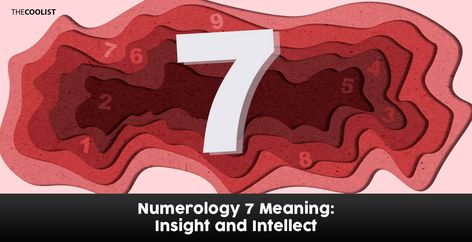 THECOOLIST

9

7 6

7

4

5

2

3

1

8

Numerology 7 Meaning: Insight and Intellect